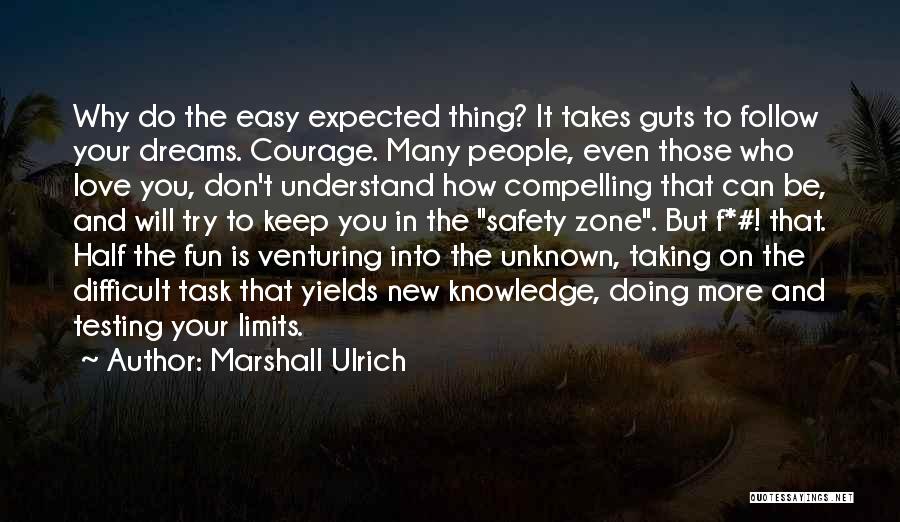 Why do the easy expected thing? It takes guts to follow your dreams. Courage. Many people, even those who love you, don't understand how compelling that can be, and will try to keep you in the "safety zone". But f*#! that. Half the fun is venturing into the unknown, taking on the difficult task that yields new knowledge, doing more and testing your limits.

~ Author: Marshall Ulrich

QUOTESSAYINGS.NET